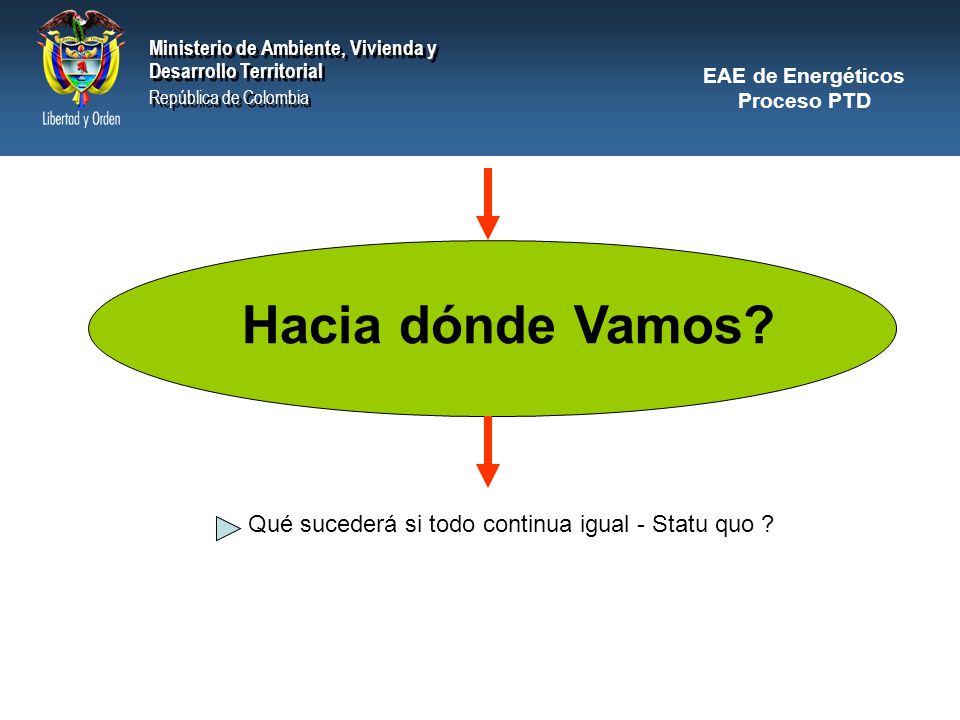 Libertad y Orden

Ministerio de Ambiente, Vivienda y Desarrollo Territorial
República de Colombia

EAE de Energéticos
Proceso PTD

Hacia dónde Vamos?

Qué sucederá si todo continua igual - Statu quo ?